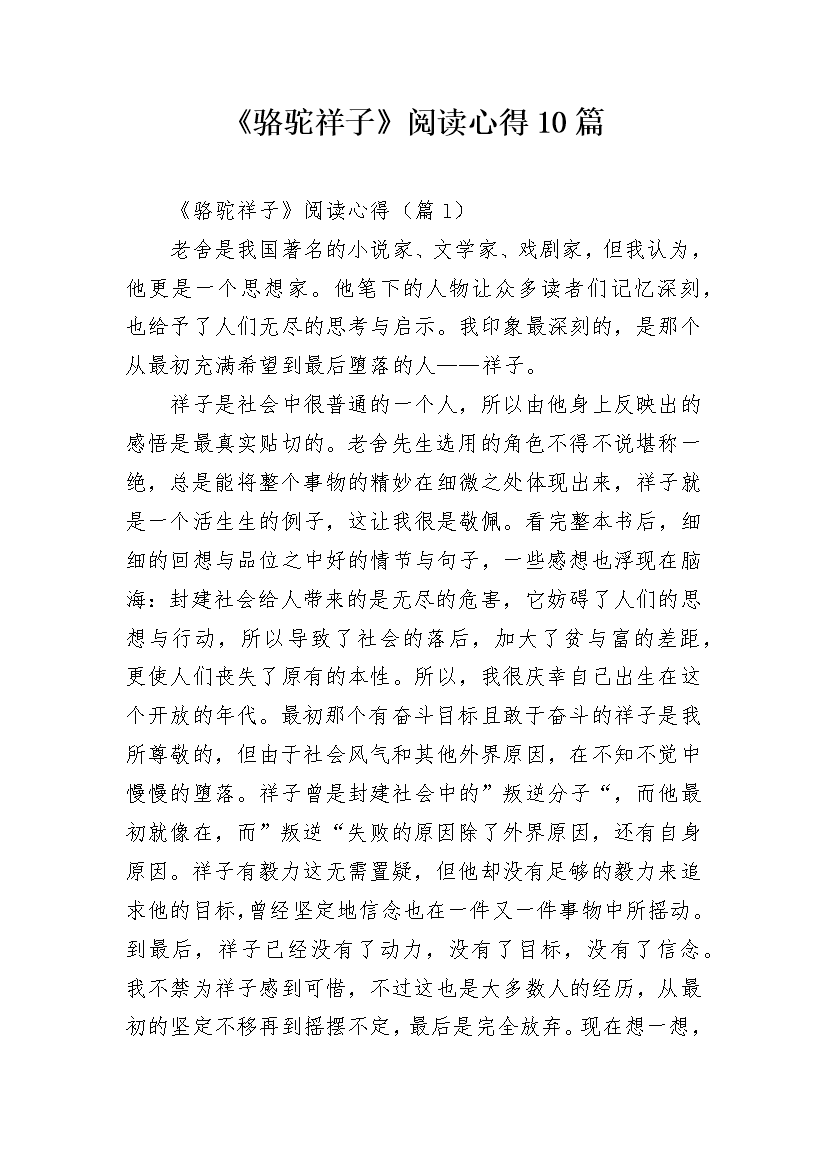 《骆驼祥子》阅读心得10篇

《骆驼祥子》阅读心得（篇1）

老舍是我国著名的小说家、文学家、戏剧家，但我认为，他更是一个思想家。他笔下的人物让众多读者们记忆深刻，也给予了人们无尽的思考与启示。我印象最深刻的，是那个从最初充满希望到最后堕落的人——祥子。

祥子是社会中很普通的一个人，所以由他身上反映出的感悟是最真实贴切的。老舍先生选用的角色不得不说堪称一绝，总是能将整个事物的精妙在细微之处体现出来，祥子就是一个活生生的例子，这让我很是敬佩。看完整本书后，细细的回想与品位之中好的情节与句子，一些感想也浮现在脑海：封建社会给人带来的是无尽的危害，它妨碍了人们的思想与行动，所以导致了社会的落后，加大了贫与富的差距，更使人们丧失了原有的本性。所以，我很庆幸自己出生在这个开放的年代。最初那个有奋斗目标且敢于奋斗的祥子是我所尊敬的，但由于社会风气和其他外界原因，在不知不觉中慢慢的堕落。祥子曾是封建社会中的”叛逆分子“，而他最初就像在，而”叛逆“失败的原因除了外界原因，还有自身原因。祥子有毅力这无需置疑，但他却没有足够的毅力来追求他的目标，曾经坚定地信念也在一件又一件事物中所摇动。到最后，祥子已经没有了动力，没有了目标，没有了信念。我不禁为祥子感到可惜，不过这也是大多数人的经历，从最初的坚定不移再到摇摆不定，最后是完全放弃。现在想一想，